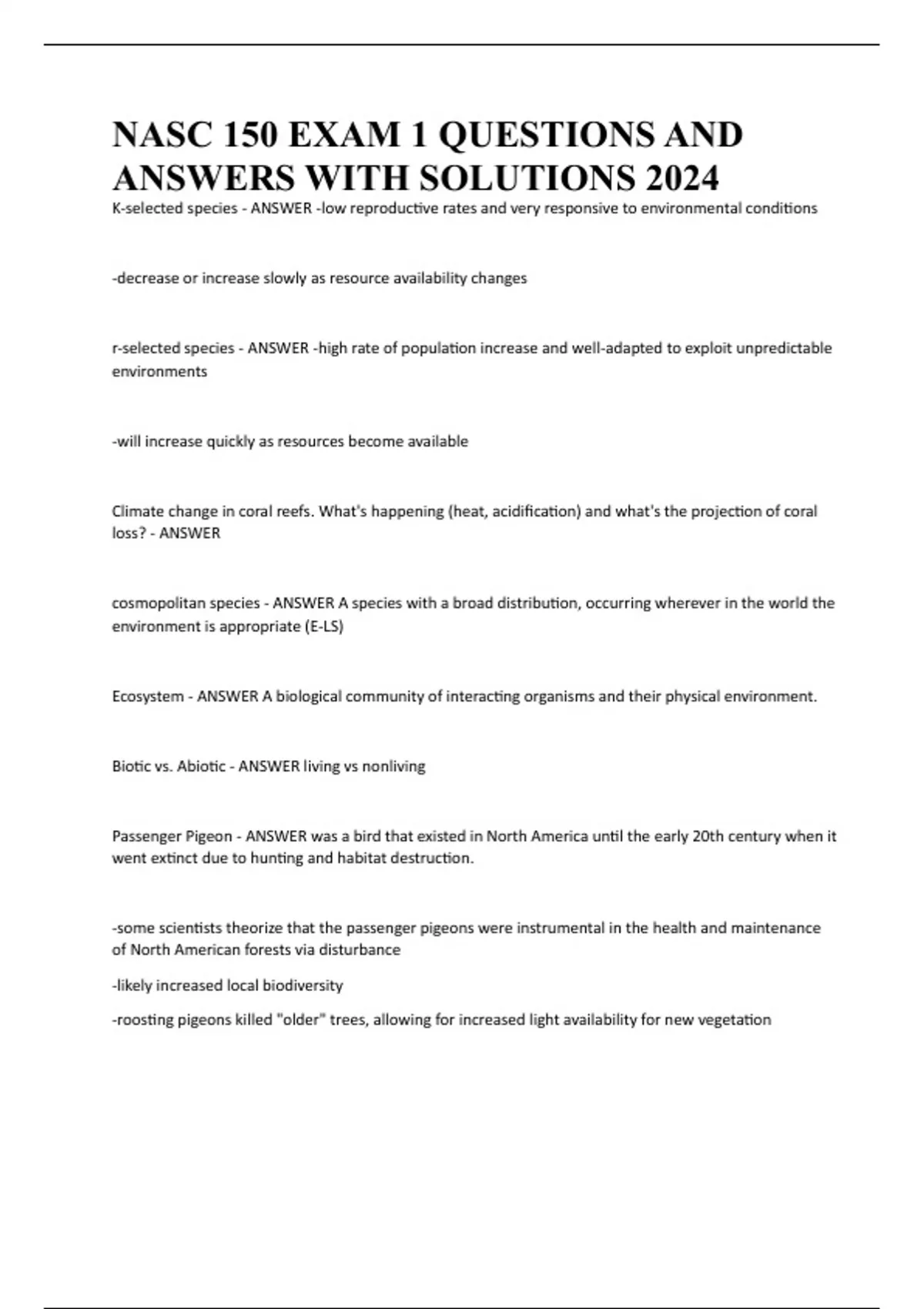 NASC 150 EXAM 1 QUESTIONS AND ANSWERS WITH SOLUTIONS 2024

K-selected species - ANSWER -low reproductive rates and very responsive to environmental conditions

-decrease or increase slowly as resource availability changes

r-selected species - ANSWER -high rate of population increase and well-adapted to exploit unpredictable environments

-will increase quickly as resources become available

Climate change in coral reefs. What's happening (heat, acidification) and what's the projection of coral loss? - ANSWER

cosmopolitan species - ANSWER A species with a broad distribution, occurring wherever in the world the environment is appropriate (E-LS)

Ecosystem - ANSWER A biological community of interacting organisms and their physical environment.

Biotic vs. Abiotic - ANSWER living vs nonliving

Passenger Pigeon - ANSWER was a bird that existed in North America until the early 20th century when it went extinct due to hunting and habitat destruction.

-some scientists theorize that the passenger pigeons were instrumental in the health and maintenance of North American forests via disturbance

-likely increased local biodiversity

-roosting pigeons killed "older" trees, allowing for increased light availability for new vegetation